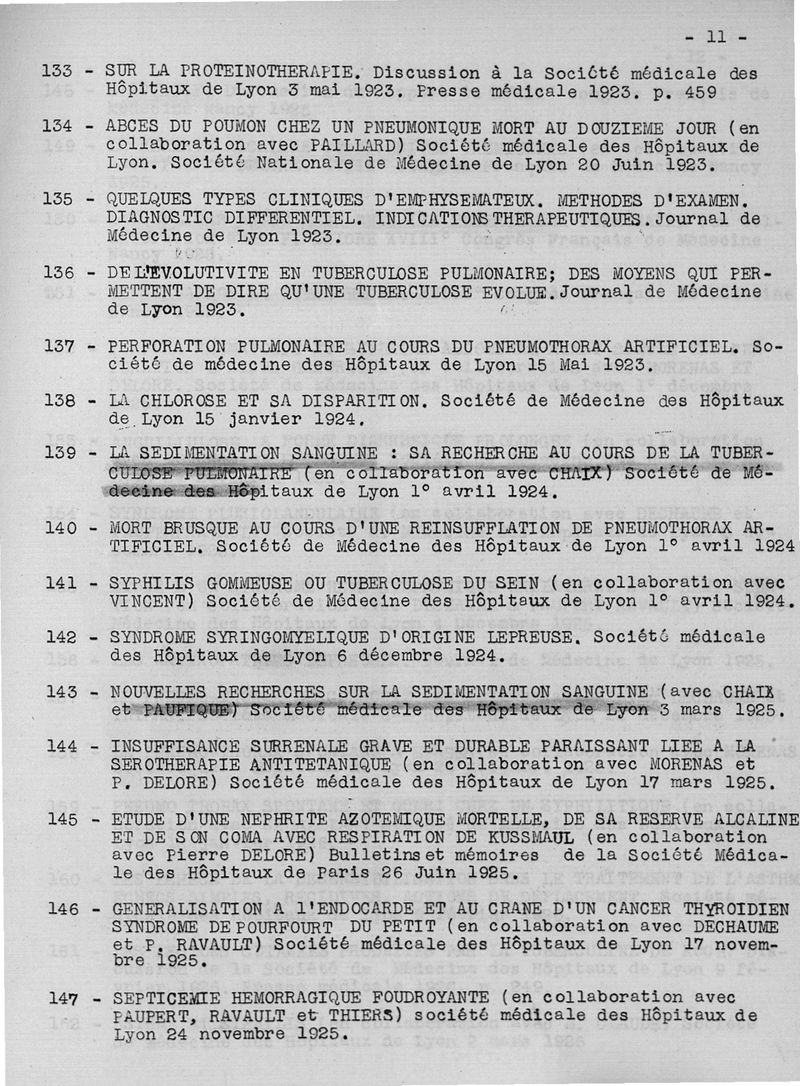 - 11 -

133 - SUR LA PROTEINOTHERAPIE. Discussion à la Société médicale des Hôpitaux de Lyon 3 mai 1923. Presse médicale 1923. p. 459

134 - ABCES DU POUMON CHEZ UN PNEUMONIQUE MORT AU DOUZIEME JOUR (en collaboration avec PAILLARD) Société médicale des Hôpitaux de Lyon. Société Nationale de Médecine de Lyon 20 Juin 1923.

135 - QUELQUES TYPES CLINIQUES D'EMPHYSEMATEUX. METHODES D'EXAMEN. DIAGNOSTIC DIFFERENTIEL. INDICATIONS THERAPEUTIQUES. Journal de Médecine de Lyon 1923.

136 - DE L'EVOLUTIVITE EN TUBERCULOSE PULMONAIRE; DES MOYENS QUI PERMETTENT DE DIRE QU'UNE TUBERCULOSE EVOLUE. Journal de Médecine de Lyon 1923.

137 - PERFORATION PULMONAIRE AU COURS DU PNEUMOTHORAX ARTIFICIEL. Société de médecine des Hôpitaux de Lyon 15 Mai 1923.

138 - LA CHLOROSE ET SA DISPARITION. Société de Médecine des Hôpitaux de Lyon 15 janvier 1924.

139 - LA SEDIMENTATION SANGUINE : SA RECHERCHE AU COURS DE LA TUBERCULOSE PULMONAIRE (en collaboration avec CHAIX) Société de Médecine des Hôpitaux de Lyon 1° avril 1924.

140 - MORT BRUSQUE AU COURS D'UNE REINSUFFLATION DE PNEUMOTHORAX ARTIFICIEL. Société de Médecine des Hôpitaux de Lyon 1° avril 1924

141 - SYPHILIS GOMMEUSE OU TUBERCULOSE DU SEIN (en collaboration avec VINCENT) Société de Médecine des Hôpitaux de Lyon 1° avril 1924.

142 - SYNDROME SYRINGOMYELIQUE D'ORIGINE LEPREUSE. Société médicale des Hôpitaux de Lyon 6 décembre 1924.

143 - NOUVELLES RECHERCHES SUR LA SEDIMENTATION SANGUINE (avec CHAIX et PAUFIQUE) Société médicale des Hôpitaux de Lyon 3 mars 1925.

144 - INSUFFISANCE SURRENALE GRAVE ET DURABLE PARAISSANT LIEE A LA SEROTHERAPIE ANTITETANIQUE (en collaboration avec MORENAS et P. DELORE) Société médicale des Hôpitaux de Lyon 17 mars 1925.

145 - ETUDE D'UNE NEPHRITE AZOTEMIQUE MORTELLE, DE SA RESERVE ALCALINE ET DE SON COMA AVEC RESPIRATION DE KUSSMAUL (en collaboration avec Pierre DELORE) Bulletins et mémoires de la Société Médicale des Hôpitaux de Paris 26 Juin 1925.

146 - GENERALISATION A l'ENDOCARDE ET AU CRANE D'UN CANCER THYROIDIEN SYNDROME DE POURFOURT DU PETIT (en collaboration avec DECHAUME et P. RAVAULT) Société médicale des Hôpitaux de Lyon 17 novembre 1925.

147 - SEPTICEMIE HEMORRAGIQUE FOUDROYANTE (en collaboration avec PAUPERT, RAVAULT et THIERS) société médicale des Hôpitaux de Lyon 24 novembre 1925.